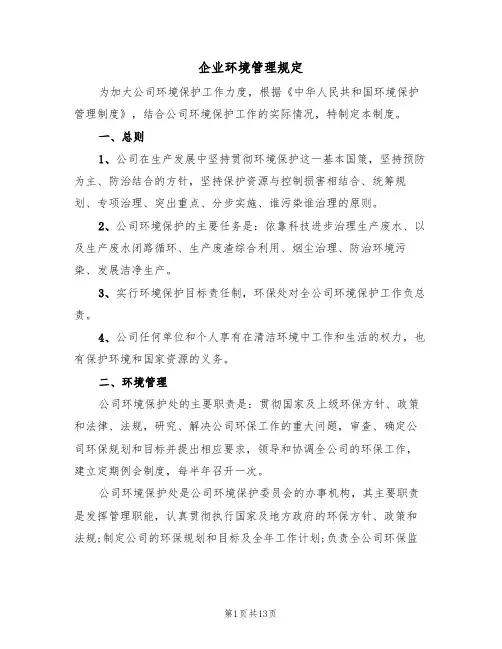 企业环境管理规定

为加大公司环境保护工作力度，根据《中华人民共和国环境保护管理制度》，结合公司环境保护工作的实际情况，特制定本制度。

一、总则

1、公司在生产发展中坚持贯彻环境保护这一基本国策，坚持预防为主、防治结合的方针，坚持保护资源与控制损害相结合、统筹规划、专项治理、突出重点、分步实施、谁污染谁治理的原则。

2、公司环境保护的主要任务是：依靠科技进步治理生产废水、以及生产废水闭路循环、生产废渣综合利用、烟尘治理、防治环境污染、发展洁净生产。

3、实行环境保护目标责任制，环保处对全公司环境保护工作负总责。

4、公司任何单位和个人享有在清洁环境中工作和生活的权力，也有保护环境和国家资源的义务。

二、环境管理

公司环境保护处的主要职责是：贯彻国家及上级环保方针、政策和法律、法规，研究、解决公司环保工作的重大问题，审查、确定公司环保规划和目标并提出相应要求，领导和协调全公司的环保工作，建立定期例会制度，每半年召开一次。

公司环境保护处是公司环境保护委员会的办事机构，其主要职责是发挥管理职能，认真贯彻执行国家及地方政府的环保方针、政策和法规;制定公司的环保规划和目标及全年工作计划;负责全公司环保监

第1页共13页